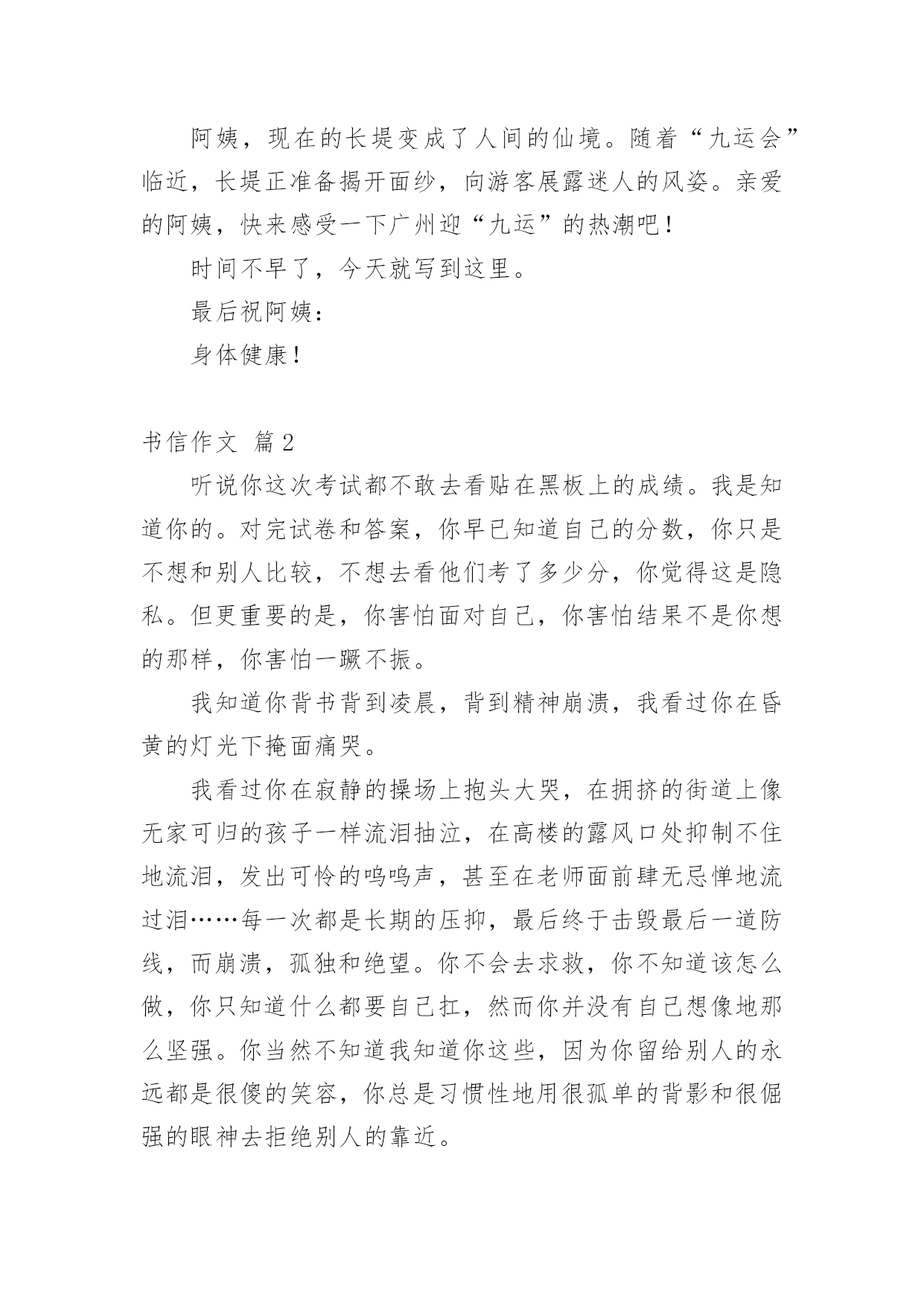 阿姨，现在的长堤变成了人间的仙境。随着“九运会”临近，长堤正准备揭开面纱，向游客展露迷人的风姿。亲爱的阿姨，快来感受一下广州迎“九运”的热潮吧！

时间不早了，今天就写到这里。

最后祝阿姨：

身体健康！

书信作文 篇2

听说你这次考试都不敢去看贴在黑板上的成绩。我是知道你的。对完试卷和答案，你早已知道自己的分数，你只是不想和别人比较，不想去看他们考了多少分，你觉得这是隐私。但更重要的是，你害怕面对自己，你害怕结果不是你想的那样，你害怕一蹶不振。

我知道你背书背到凌晨，背到精神崩溃，我看过你在昏黄的灯光下掩面痛哭。

我看过你在寂静的操场上抱头大哭，在拥挤的街道上像无家可归的孩子一样流泪抽泣，在高楼的露风口处抑制不住地流泪，发出可怜的呜呜声，甚至在老师面前肆无忌惮地流过泪……每一次都是长期的压抑，最后终于击毁最后一道防线，而崩溃，孤独和绝望。你不会去求救，你不知道该怎么做，你只知道什么都要自己扛，然而你并没有自己想像地那么坚强。你当然不知道我知道你这些，因为你留给别人的永远都是很傻的笑容，你总是习惯性地用很孤单的背影和很倔强的眼神去拒绝别人的靠近。